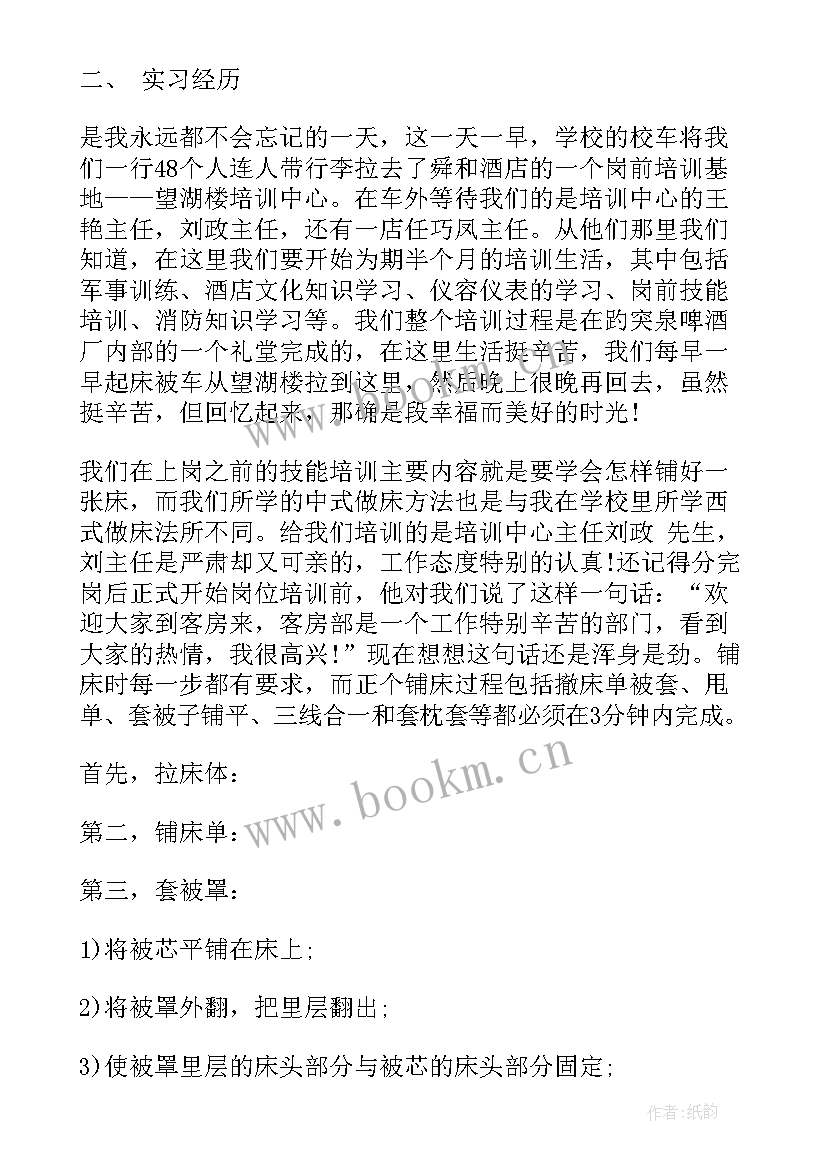 二、 实习经历

是我永远都不会忘记的一天，这一天一早，学校的校车将我们一行48个人连人带行李拉去了舜和酒店的一个岗前培训基地——望湖楼培训中心。在车外等待我们的是培训中心的王艳主任，刘政主任，还有一店任巧凤主任。从他们那里我们知道，在这里我们要开始为期半个月的培训生活，其中包括军事训练、酒店文化知识学习、仪容仪表的学习、岗前技能培训、消防知识学习等。我们整个培训过程是在趵突泉啤酒厂内部的一个礼堂完成的，在这里生活挺辛苦，我们每早一早起床被车从望湖楼拉到这里，然后晚上很晚再回去，虽然挺辛苦，但回忆起来，那确是段幸福而美好的时光！

我们在上岗之前的技能培训主要内容就是要学会怎样铺好一张床，而我们所学的中式做床方法也是与我在学校里所学西式做床法所不同。给我们培训的是培训中心主任刘政 先生，刘主任是严肃却又可亲的，工作态度特别的认真!还记得分完岗后正式开始岗位培训前，他对我们说了这样一句话：“欢迎大家到客房来，客房部是一个工作特别辛苦的部门，看到大家的热情，我很高兴!”现在想想这句话还是浑身是劲。铺床时每一步都有要求，而正个铺床过程包括撤床单被套、甩单、套被子铺平、三线合一和套枕套等都必须在3分钟内完成。

首先，拉床体：

第二，铺床单：

第三，套被罩：

1)将被芯平铺在床上；

2)将被罩外翻，把里层翻出；

3)使被罩里层的床头部分与被芯的床头部分固定；

www.bookm.cn

作者:纸韵